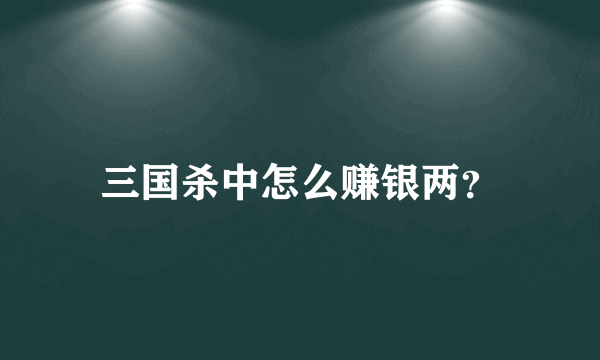 三国杀中怎么赚银两?